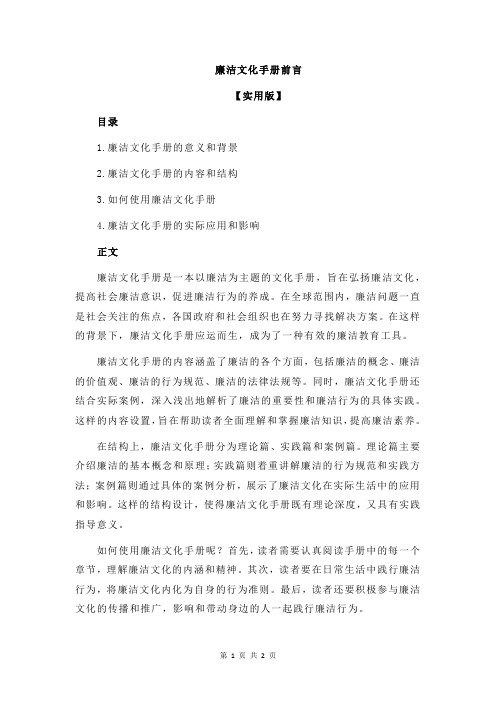 廉洁文化手册前言

【实用版】

目录

1.廉洁文化手册的意义和背景

2.廉洁文化手册的内容和结构

3.如何使用廉洁文化手册

4.廉洁文化手册的实际应用和影响

正文

廉洁文化手册是一本以廉洁为主题的文化手册，旨在弘扬廉洁文化，提高社会廉洁意识，促进廉洁行为的养成。在全球范围内，廉洁问题一直是社会关注的焦点，各国政府和社会组织也在努力寻找解决方案。在这样的背景下，廉洁文化手册应运而生，成为了一种有效的廉洁教育工具。

廉洁文化手册的内容涵盖了廉洁的各个方面，包括廉洁的概念、廉洁的价值观、廉洁的行为规范、廉洁的法律法规等。同时，廉洁文化手册还结合实际案例，深入浅出地解析了廉洁的重要性和廉洁行为的具体实践。这样的内容设置，旨在帮助读者全面理解和掌握廉洁知识，提高廉洁素养。

在结构上，廉洁文化手册分为理论篇、实践篇和案例篇。理论篇主要介绍廉洁的基本概念和原理；实践篇则着重讲解廉洁的行为规范和实践方法；案例篇则通过具体的案例分析，展示了廉洁文化在实际生活中的应用和影响。这样的结构设计，使得廉洁文化手册既有理论深度，又具有实践指导意义。

如何使用廉洁文化手册呢？首先，读者需要认真阅读手册中的每一个章节，理解廉洁文化的内涵和精神。其次，读者要在日常生活中践行廉洁行为，将廉洁文化内化为自身的行为准则。最后，读者还要积极参与廉洁文化的传播和推广，影响和带动身边的人一起践行廉洁行为。

第 1 页 共 2 页